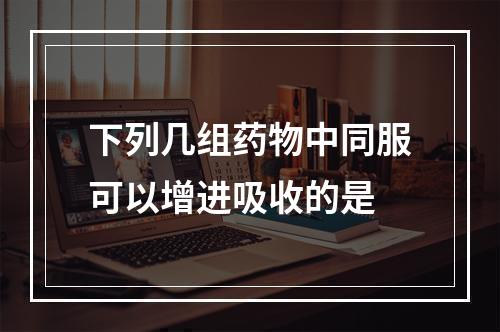 下列几组药物中同服可以增进吸收的是